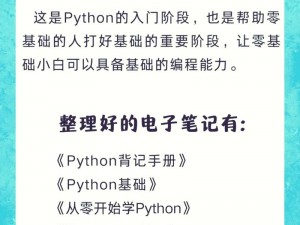 这是Python的入门阶段，也是帮助零基础的人打好基础的重要阶段，让零基础小白可以具备基础的编程能力。

整理好的电子笔记有:

《Python背记手册》
《Python基础》
《从零开始学Python》